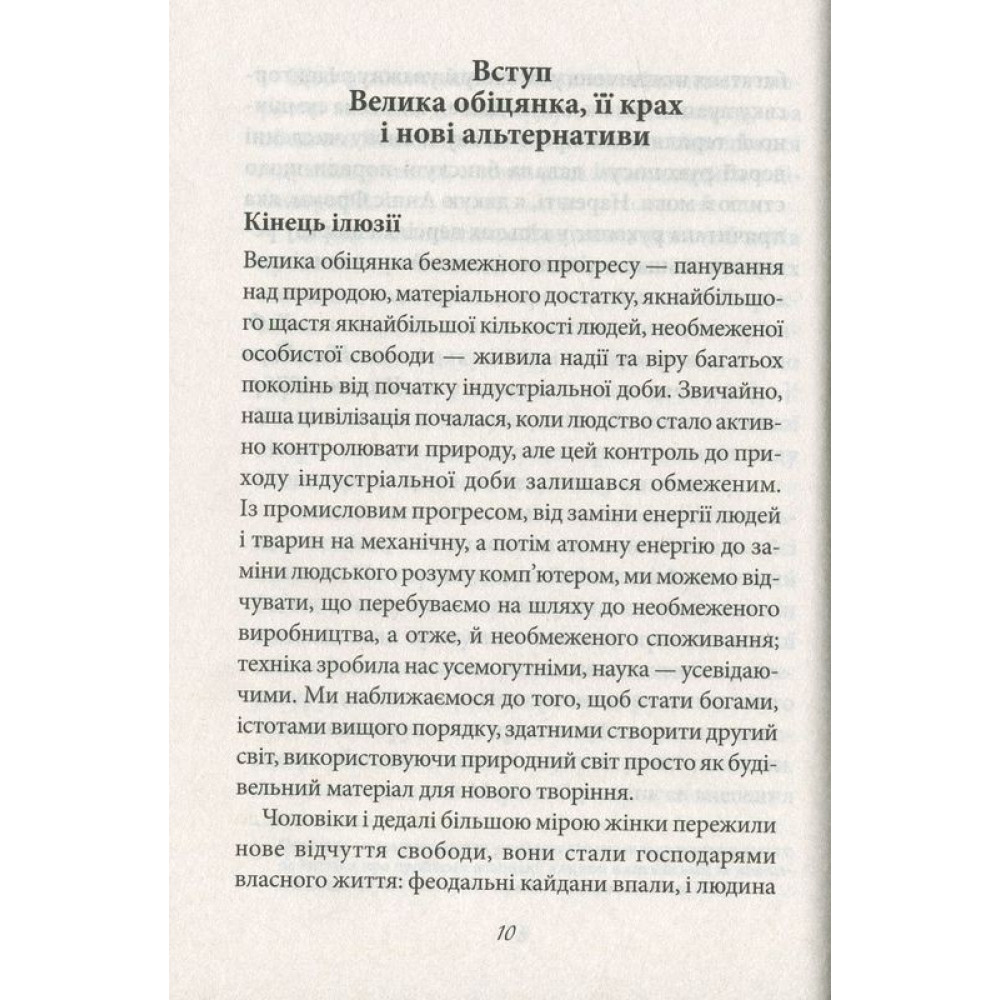 Вступ
Велика обіцянка, її крах
і нові альтернативи

Кінець ілюзії

Велика обіцянка безмежного прогресу — панування над природою, матеріального достатку, якнайбільшого щастя якнайбільшої кількості людей, необмеженої особистої свободи — живила надії та віру багатьох поколінь від початку індустріальної доби. Звичайно, наша цивілізація почалася, коли людство стало активно контролювати природу, але цей контроль до приходу індустріальної доби залишався обмеженим. Із промисловим прогресом, від заміни енергії людей і тварин на механічну, а потім атомну енергію до заміни людського розуму комп'ютером, ми можемо відчувати, що перебуваємо на шляху до необмеженого виробництва, а отже, й необмеженого споживання; техніка зробила нас усемогутніми, наука — усевідаючими. Ми наближаємося до того, щоб стати богами, істотами вищого порядку, здатними створити другий світ, використовуючи природний світ просто як будівельний матеріал для нового творіння.

Чоловіки і дедалі більшою мірою жінки пережили нове відчуття свободи, вони стали господарями власного життя: феодальні кайдани впали, і людина

10